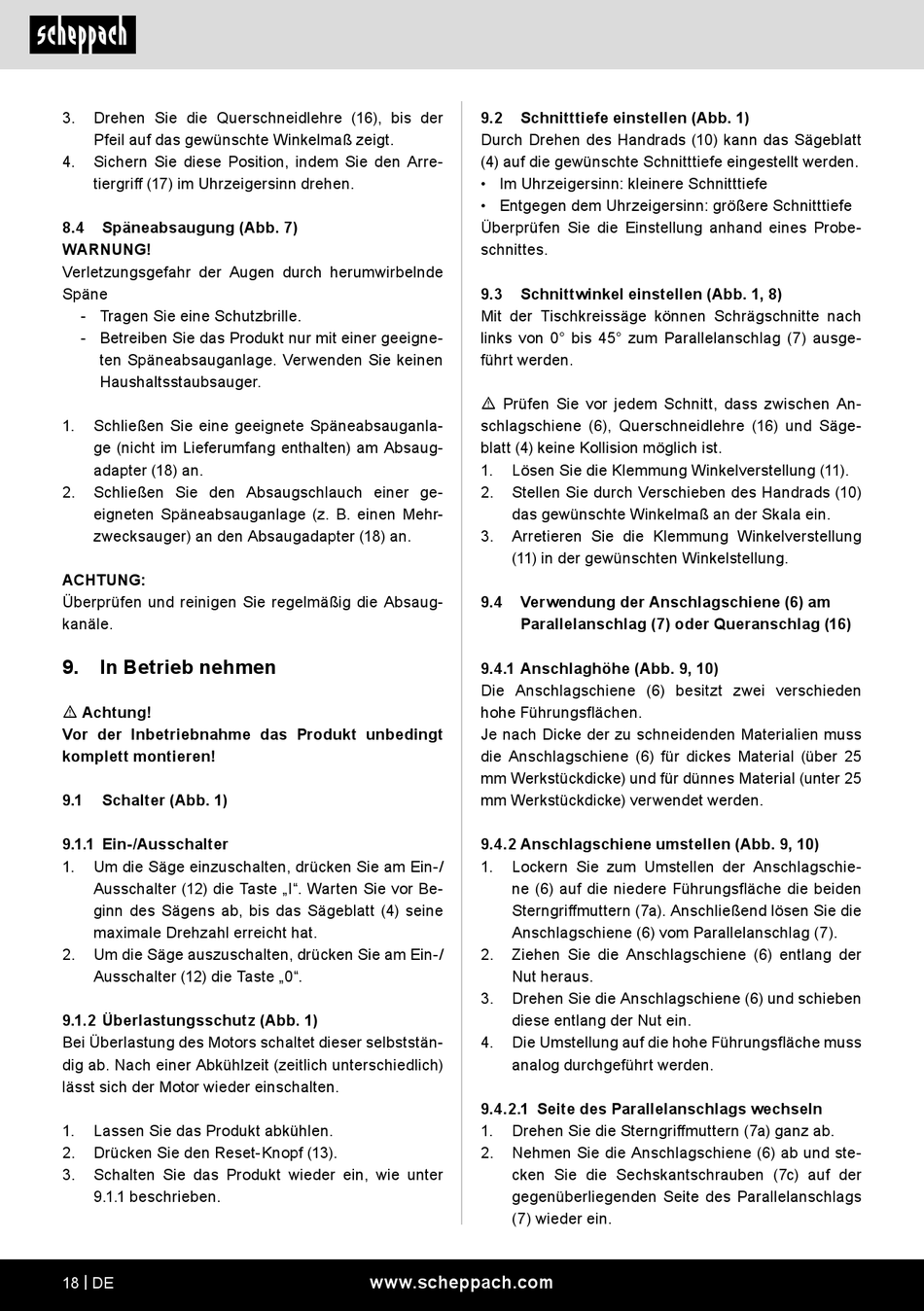 scheppach

3. Drehen Sie die Querschneidlehre (16), bis der Pfeil auf das gewünschte Winkelmaß zeigt.
4. Sichern Sie diese Position, indem Sie den Arretiergriff (17) im Uhrzeigersinn drehen.

8.4 Späneabsaugung (Abb. 7)
WARNUNG!
Verletzungsgefahr der Augen durch herumwirbelnde Späne
- Tragen Sie eine Schutzbrille.
- Betreiben Sie das Produkt nur mit einer geeigneten Späneabsauganlage. Verwenden Sie keinen Haushaltsstaubsauger.

1. Schließen Sie eine geeignete Späneabsauganlage (nicht im Lieferumfang enthalten) am Absaugadapter (18) an.
2. Schließen Sie den Absaugschlauch einer geeigneten Späneabsauganlage (z. B. einen Mehrzwecksauger) an den Absaugadapter (18) an.

ACHTUNG:
Überprüfen und reinigen Sie regelmäßig die Absaugkanäle.

9. In Betrieb nehmen

⚠ Achtung!
Vor der Inbetriebnahme das Produkt unbedingt komplett montieren!

9.1 Schalter (Abb. 1)

9.1.1 Ein-/Ausschalter
1. Um die Säge einzuschalten, drücken Sie am Ein-/Ausschalter (12) die Taste „I“. Warten Sie vor Beginn des Sägens ab, bis das Sägeblatt (4) seine maximale Drehzahl erreicht hat.
2. Um die Säge auszuschalten, drücken Sie am Ein-/Ausschalter (12) die Taste „0“.

9.1.2 Überlastungsschutz (Abb. 1)
Bei Überlastung des Motors schaltet dieser selbstständig ab. Nach einer Abkühlzeit (zeitlich unterschiedlich) lässt sich der Motor wieder einschalten.

1. Lassen Sie das Produkt abkühlen.
2. Drücken Sie den Reset-Knopf (13).
3. Schalten Sie das Produkt wieder ein, wie unter 9.1.1 beschrieben.

9.2 Schnitttiefe einstellen (Abb. 1)
Durch Drehen des Handrads (10) kann das Sägeblatt (4) auf die gewünschte Schnitttiefe eingestellt werden.
• Im Uhrzeigersinn: kleinere Schnitttiefe
• Entgegen dem Uhrzeigersinn: größere Schnitttiefe
Überprüfen Sie die Einstellung anhand eines Probeschnittes.

9.3 Schnittwinkel einstellen (Abb. 1, 8)
Mit der Tischkreissäge können Schrägschnitte nach links von 0° bis 45° zum Parallelanschlag (7) ausgeführt werden.

⚠ Prüfen Sie vor jedem Schnitt, dass zwischen Anschlagschiene (6), Querschneidlehre (16) und Sägeblatt (4) keine Kollision möglich ist.
1. Lösen Sie die Klemmung Winkelverstellung (11).
2. Stellen Sie durch Verschieben des Handrads (10) das gewünschte Winkelmaß an der Skala ein.
3. Arretieren Sie die Klemmung Winkelverstellung (11) in der gewünschten Winkelstellung.

9.4 Verwendung der Anschlagschiene (6) am Parallelanschlag (7) oder Queranschlag (16)

9.4.1 Anschlaghöhe (Abb. 9, 10)
Die Anschlagschiene (6) besitzt zwei verschieden hohe Führungsflächen.
Je nach Dicke der zu schneidenden Materialien muss die Anschlagschiene (6) für dickes Material (über 25 mm Werkstückdicke) und für dünnes Material (unter 25 mm Werkstückdicke) verwendet werden.

9.4.2 Anschlagschiene umstellen (Abb. 9, 10)
1. Lockern Sie zum Umstellen der Anschlagschiene (6) auf die niedere Führungsfläche die beiden Sterngriffmuttern (7a). Anschließend lösen Sie die Anschlagschiene (6) vom Parallelanschlag (7).
2. Ziehen Sie die Anschlagschiene (6) entlang der Nut heraus.
3. Drehen Sie die Anschlagschiene (6) und schieben diese entlang der Nut ein.
4. Die Umstellung auf die hohe Führungsfläche muss analog durchgeführt werden.

9.4.2.1 Seite des Parallelanschlags wechseln
1. Drehen Sie die Sterngriffmuttern (7a) ganz ab.
2. Nehmen Sie die Anschlagschiene (6) ab und stecken Sie die Sechskantschrauben (7c) auf der gegenüberliegenden Seite des Parallelanschlags (7) wieder ein.

18 | DE www.scheppach.com